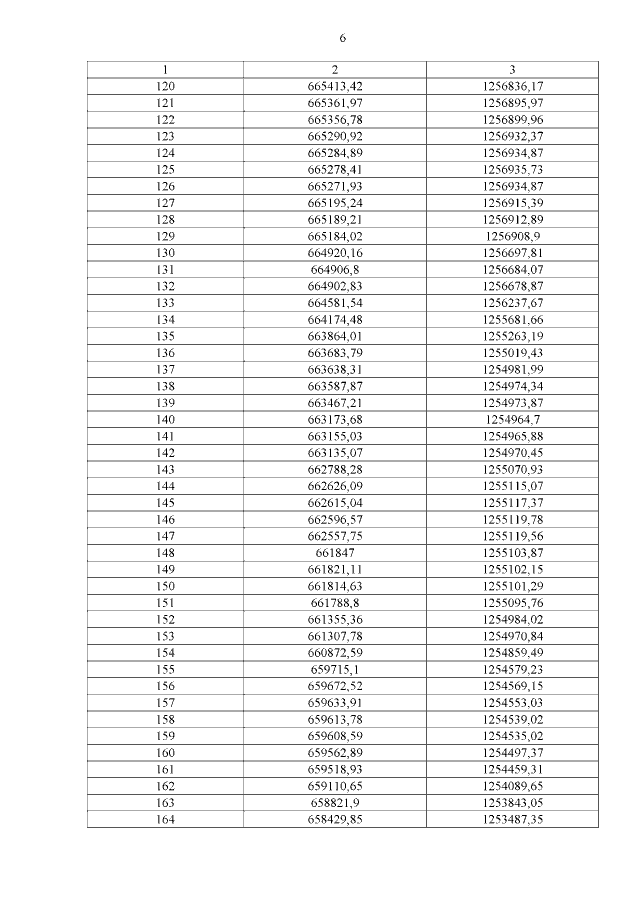 6

| 1 | 2 | 3 |
|---|---|---|
| 120 | 665413,42 | 1256836,17 |
| 121 | 665361,97 | 1256895,97 |
| 122 | 665356,78 | 1256899,96 |
| 123 | 665290,92 | 1256932,37 |
| 124 | 665284,89 | 1256934,87 |
| 125 | 665278,41 | 1256935,73 |
| 126 | 665271,93 | 1256934,87 |
| 127 | 665195,24 | 1256915,39 |
| 128 | 665189,21 | 1256912,89 |
| 129 | 665184,02 | 1256908,9 |
| 130 | 664920,16 | 1256697,81 |
| 131 | 664906,8 | 1256684,07 |
| 132 | 664902,83 | 1256678,87 |
| 133 | 664581,54 | 1256237,67 |
| 134 | 664174,48 | 1255681,66 |
| 135 | 663864,01 | 1255263,19 |
| 136 | 663683,79 | 1255019,43 |
| 137 | 663638,31 | 1254981,99 |
| 138 | 663587,87 | 1254974,34 |
| 139 | 663467,21 | 1254973,87 |
| 140 | 663173,68 | 1254964,7 |
| 141 | 663155,03 | 1254965,88 |
| 142 | 663135,07 | 1254970,45 |
| 143 | 662788,28 | 1255070,93 |
| 144 | 662626,09 | 1255115,07 |
| 145 | 662615,04 | 1255117,37 |
| 146 | 662596,57 | 1255119,78 |
| 147 | 662557,75 | 1255119,56 |
| 148 | 661847 | 1255103,87 |
| 149 | 661821,11 | 1255102,15 |
| 150 | 661814,63 | 1255101,29 |
| 151 | 661788,8 | 1255095,76 |
| 152 | 661355,36 | 1254984,02 |
| 153 | 661307,78 | 1254970,84 |
| 154 | 660872,59 | 1254859,49 |
| 155 | 659715,1 | 1254579,23 |
| 156 | 659672,52 | 1254569,15 |
| 157 | 659633,91 | 1254553,03 |
| 158 | 659613,78 | 1254539,02 |
| 159 | 659608,59 | 1254535,02 |
| 160 | 659562,89 | 1254497,37 |
| 161 | 659518,93 | 1254459,31 |
| 162 | 659110,65 | 1254089,65 |
| 163 | 658821,9 | 1253843,05 |
| 164 | 658429,85 | 1253487,35 |